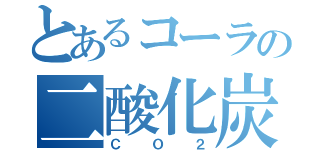 とあるコーラの
二酸化炭
CO2